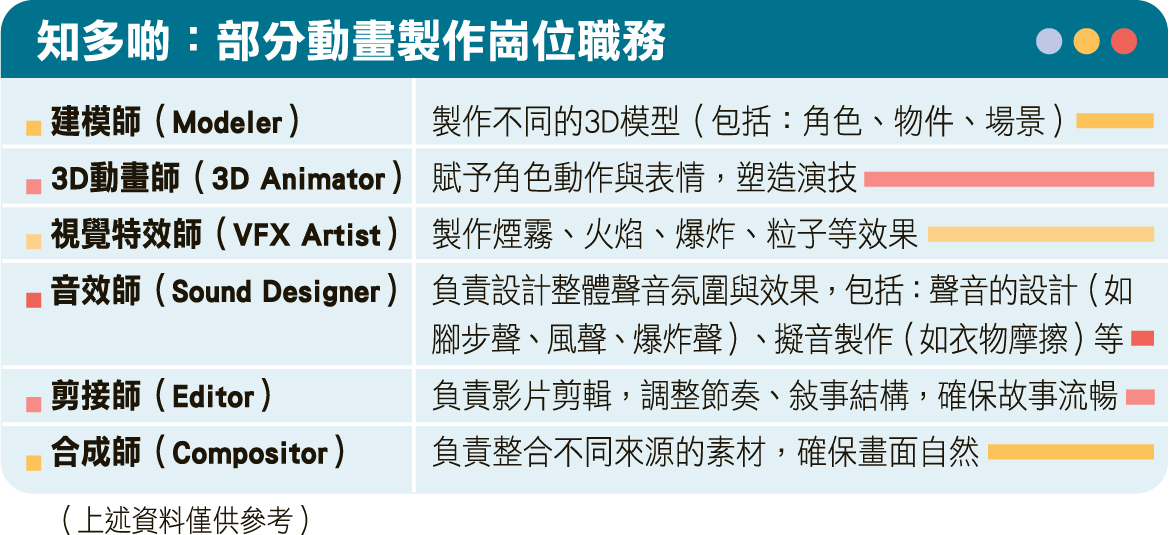 知多啲：部分動畫製作崗位職務

| | |
|---|---|
| 建模師（Modeler） | 製作不同的3D模型（包括：角色、物件、場景） |
| 3D動畫師（3D Animator） | 賦予角色動作與表情，塑造演技 |
| 視覺特效師（VFX Artist） | 製作煙霧、火焰、爆炸、粒子等效果 |
| 音效師（Sound Designer） | 負責設計整體聲音氛圍與效果，包括：聲音的設計（如腳步聲、風聲、爆炸聲）、擬音製作（如衣物摩擦）等 |
| 剪接師（Editor） | 負責影片剪輯，調整節奏、敘事結構，確保故事流暢 |
| 合成師（Compositor） | 負責整合不同來源的素材，確保畫面自然 |

（上述資料僅供參考）